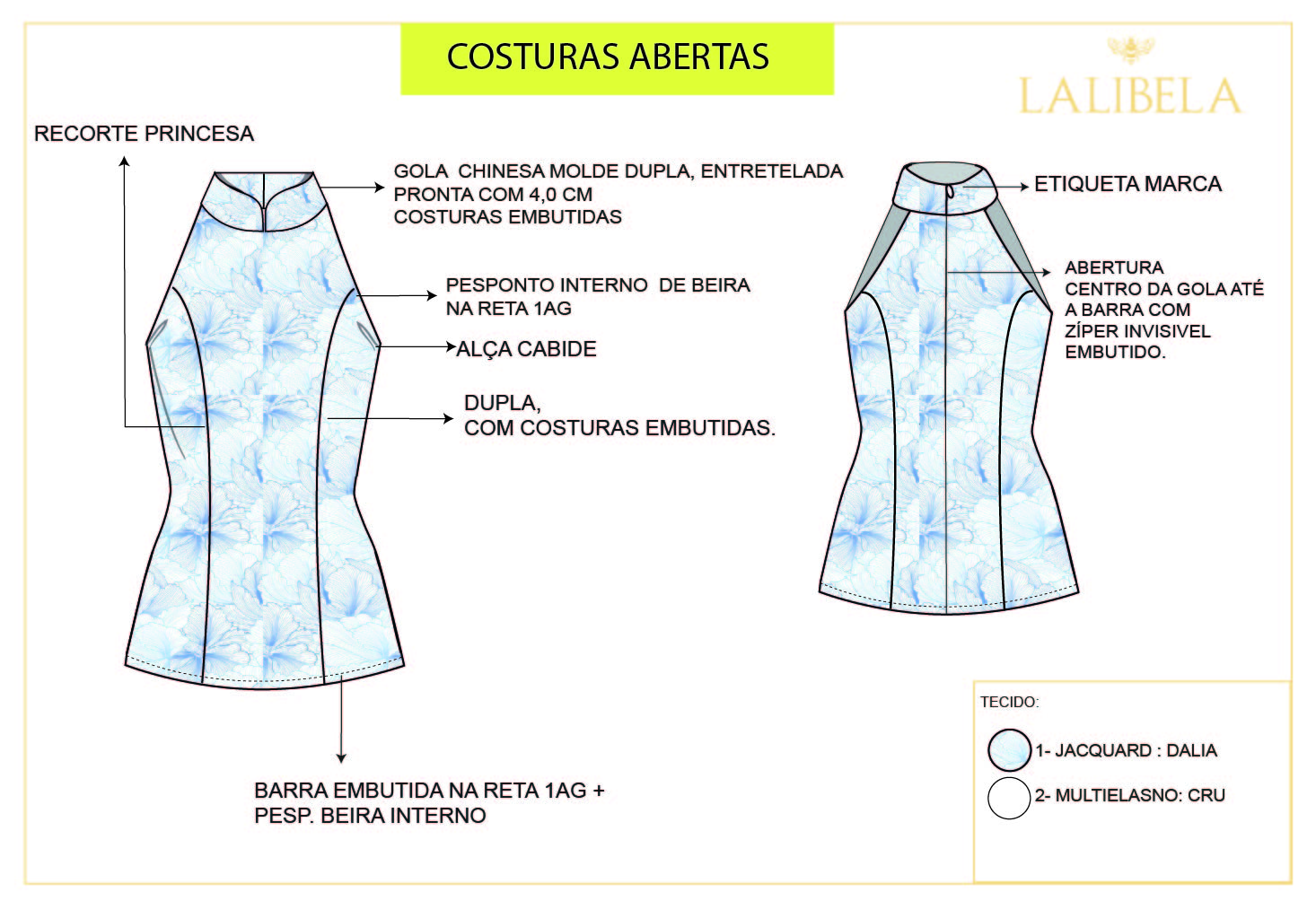 COSTURAS ABERTAS

LALIBELA

RECORTE PRINCESA

GOLA CHINESA MOLDE DUPLA, ENTRETELADA PRONTA COM 4,0 CM COSTURAS EMBUTIDAS

PESPONTO INTERNO DE BEIRA NA RETA 1AG

ALÇA CABIDE

DUPLA, COM COSTURAS EMBUTIDAS.

BARRA EMBUTIDA NA RETA 1AG + PESP. BEIRA INTERNO

ETIQUETA MARCA

ABERTURA CENTRO DA GOLA ATÉ A BARRA COM ZÍPER INVISIVEL EMBUTIDO.

TECIDO:

1- JACQUARD : DALIA

2- MULTIELASNO: CRU